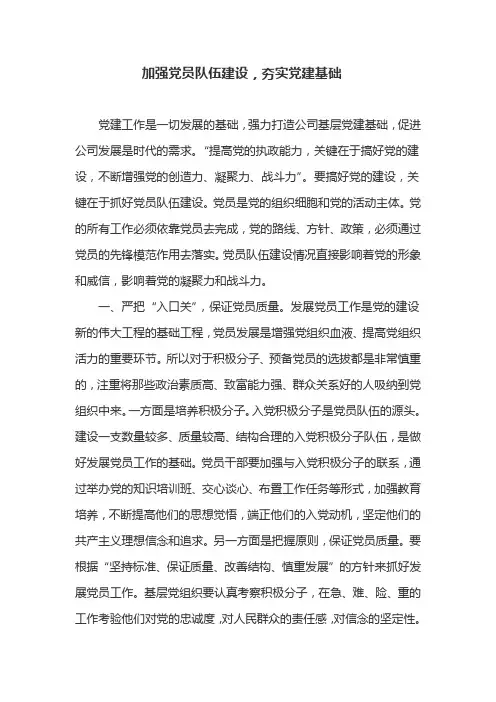 加强党员队伍建设，夯实党建基础

党建工作是一切发展的基础，强力打造公司基层党建基础，促进公司发展是时代的需求。“提高党的执政能力，关键在于搞好党的建设，不断增强党的创造力、凝聚力、战斗力”。要搞好党的建设，关键在于抓好党员队伍建设。党员是党的组织细胞和党的活动主体。党的所有工作必须依靠党员去完成，党的路线、方针、政策，必须通过党员的先锋模范作用去落实。党员队伍建设情况直接影响着党的形象和威信，影响着党的凝聚力和战斗力。

一、严把“入口关”，保证党员质量。发展党员工作是党的建设新的伟大工程的基础工程，党员发展是增强党组织血液、提高党组织活力的重要环节。所以对于积极分子、预备党员的选拔都是非常慎重的，注重将那些政治素质高、致富能力强、群众关系好的人吸纳到党组织中来。一方面是培养积极分子。入党积极分子是党员队伍的源头。建设一支数量较多、质量较高、结构合理的入党积极分子队伍，是做好发展党员工作的基础。党员干部要加强与入党积极分子的联系，通过举办党的知识培训班、交心谈心、布置工作任务等形式，加强教育培养，不断提高他们的思想觉悟，端正他们的入党动机，坚定他们的共产主义理想信念和追求。另一方面是把握原则，保证党员质量。要根据“坚持标准、保证质量、改善结构、慎重发展”的方针来抓好发展党员工作。基层党组织要认真考察积极分子，在急、难、险、重的工作考验他们对党的忠诚度，对人民群众的责任感，对信念的坚定性。